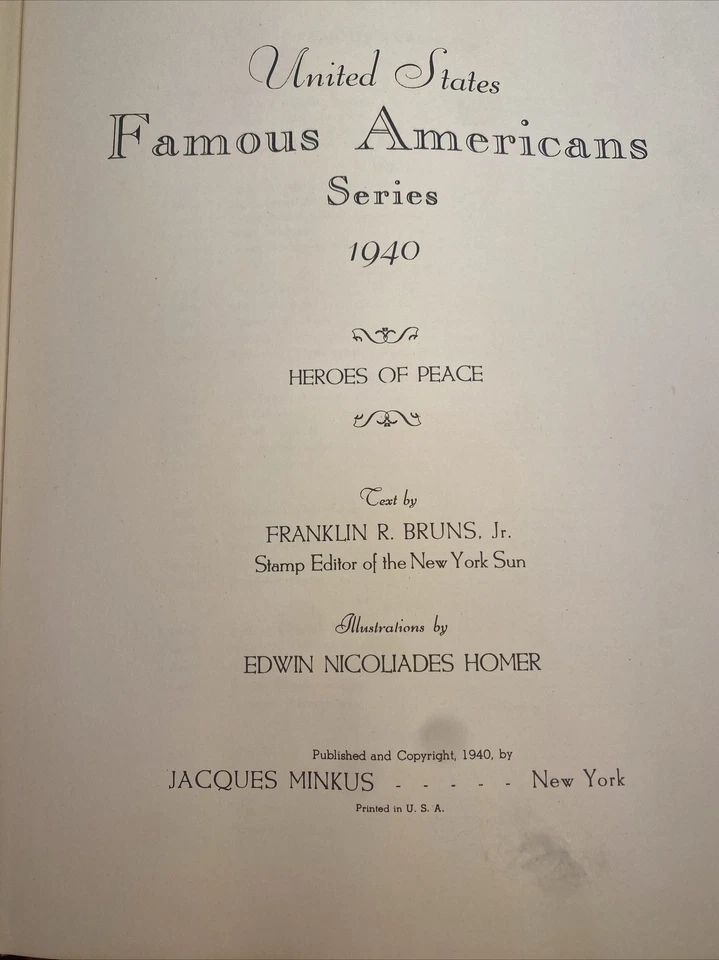 United States
Famous Americans
Series
1940

HEROES OF PEACE

Text by
FRANKLIN R. BRUNS, Jr.
Stamp Editor of the New York Sun

Illustrations by
EDWIN NICOLIADES HOMER

Published and Copyright, 1940, by
JACQUES MINKUS - - - - - New York
Printed in U. S. A.